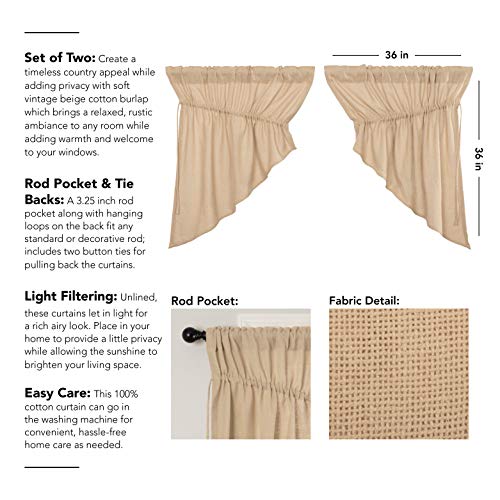 Set of Two: Create a timeless country appeal while adding privacy with soft vintage beige cotton burlap which brings a relaxed, rustic ambiance to any room while adding warmth and welcome to your windows.

Rod Pocket & Tie Backs: A 3.25 inch rod pocket along with hanging loops on the back fit any standard or decorative rod; includes two button ties for pulling back the curtains.

Light Filtering: Unlined, these curtains let in light for a rich airy look. Place in your home to provide a little privacy while allowing the sunshine to brighten your living space.

Easy Care: This 100% cotton curtain can go in the washing machine for convenient, hassle-free home care as needed.

36 in

36 in

Rod Pocket:

Fabric Detail: